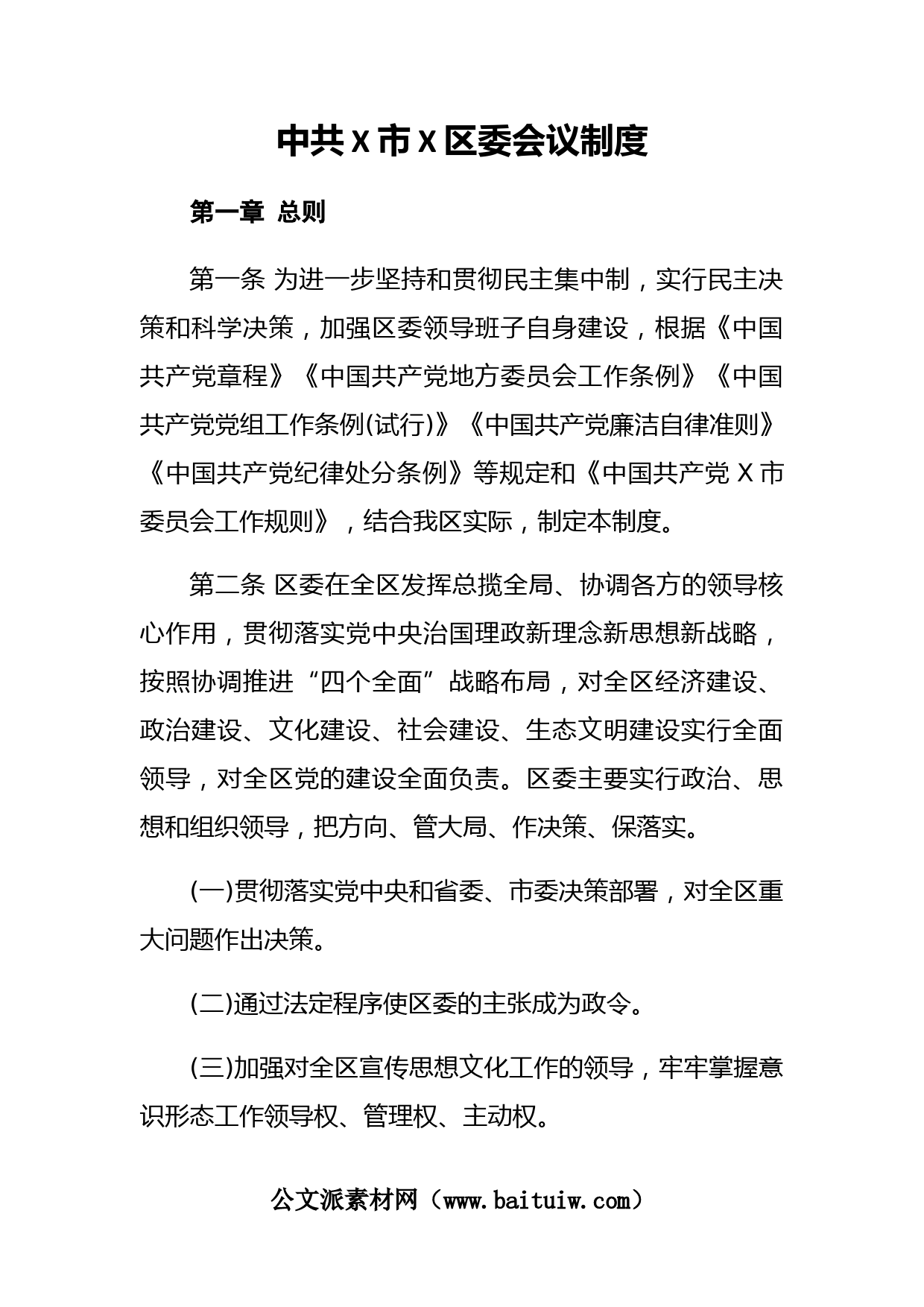 中共X市X区委会议制度

第一章 总则

第一条 为进一步坚持和贯彻民主集中制，实行民主决策和科学决策，加强区委领导班子自身建设，根据《中国共产党章程》《中国共产党地方委员会工作条例》《中国共产党党组工作条例(试行)》《中国共产党廉洁自律准则》《中国共产党纪律处分条例》等规定和《中国共产党X市委员会工作规则》，结合我区实际，制定本制度。

第二条 区委在全区发挥总揽全局、协调各方的领导核心作用，贯彻落实党中央治国理政新理念新思想新战略，按照协调推进“四个全面”战略布局，对全区经济建设、政治建设、文化建设、社会建设、生态文明建设实行全面领导，对全区党的建设全面负责。区委主要实行政治、思想和组织领导，把方向、管大局、作决策、保落实。

(一)贯彻落实党中央和省委、市委决策部署，对全区重大问题作出决策。

(二)通过法定程序使区委的主张成为政令。

(三)加强对全区宣传思想文化工作的领导，牢牢掌握意识形态工作领导权、管理权、主动权。

公文派素材网（www.baituiw.com）